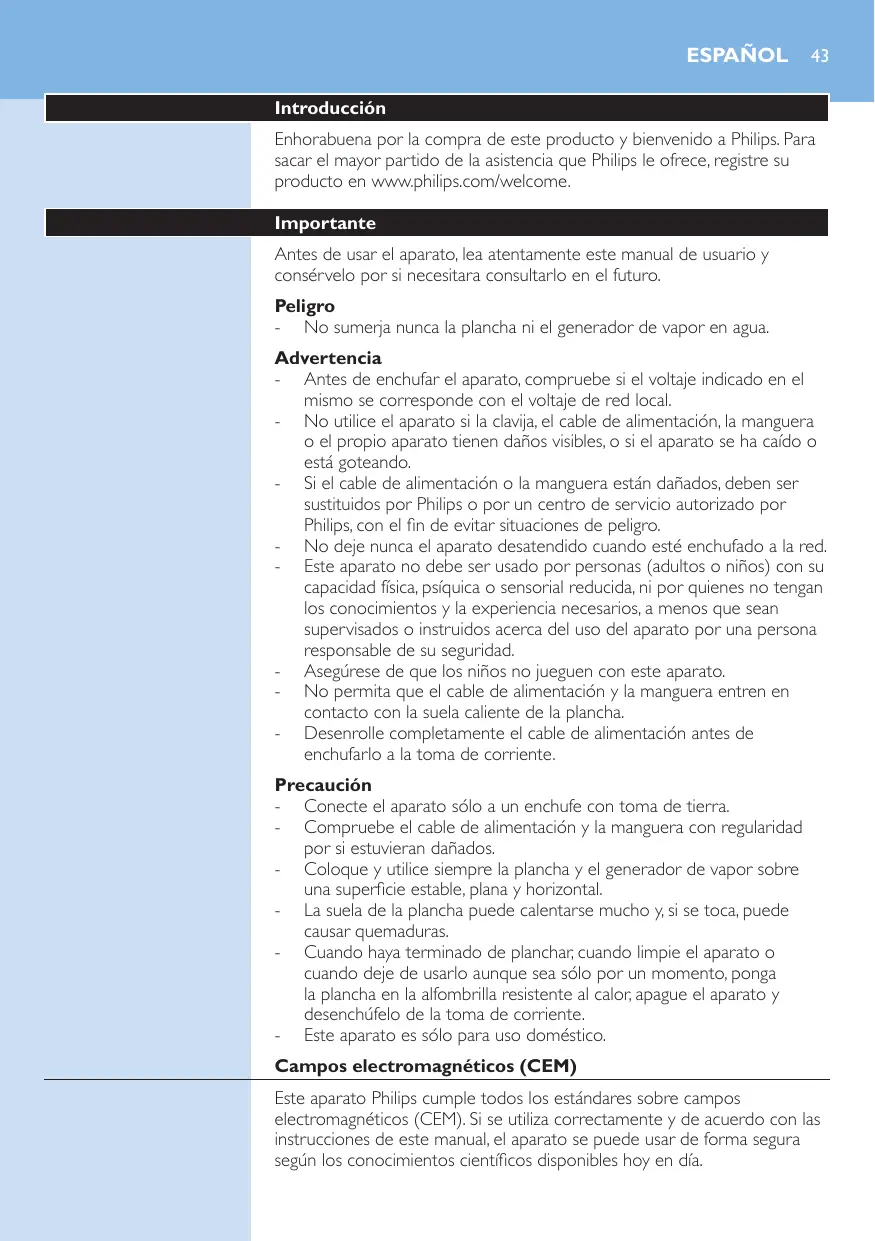 ESPAÑOL 43

Introducción

Enhorabuena por la compra de este producto y bienvenido a Philips. Para sacar el mayor partido de la asistencia que Philips le ofrece, registre su producto en www.philips.com/welcome.

Importante

Antes de usar el aparato, lea atentamente este manual de usuario y consérvelo por si necesitara consultarlo en el futuro.

Peligro
- No sumerja nunca la plancha ni el generador de vapor en agua.

Advertencia
- Antes de enchufar el aparato, compruebe si el voltaje indicado en el mismo se corresponde con el voltaje de red local.
- No utilice el aparato si la clavija, el cable de alimentación, la manguera o el propio aparato tienen daños visibles, o si el aparato se ha caído o está goteando.
- Si el cable de alimentación o la manguera están dañados, deben ser sustituidos por Philips o por un centro de servicio autorizado por Philips, con el fin de evitar situaciones de peligro.
- No deje nunca el aparato desatendido cuando esté enchufado a la red.
- Este aparato no debe ser usado por personas (adultos o niños) con su capacidad física, psíquica o sensorial reducida, ni por quienes no tengan los conocimientos y la experiencia necesarios, a menos que sean supervisados o instruidos acerca del uso del aparato por una persona responsable de su seguridad.
- Asegúrese de que los niños no jueguen con este aparato.
- No permita que el cable de alimentación y la manguera entren en contacto con la suela caliente de la plancha.
- Desenrolle completamente el cable de alimentación antes de enchufarlo a la toma de corriente.

Precaución
- Conecte el aparato sólo a un enchufe con toma de tierra.
- Compruebe el cable de alimentación y la manguera con regularidad por si estuvieran dañados.
- Coloque y utilice siempre la plancha y el generador de vapor sobre una superficie estable, plana y horizontal.
- La suela de la plancha puede calentarse mucho y, si se toca, puede causar quemaduras.
- Cuando haya terminado de planchar, cuando limpie el aparato o cuando deje de usarlo aunque sea sólo por un momento, ponga la plancha en la alfombrilla resistente al calor, apague el aparato y desenchúfelo de la toma de corriente.
- Este aparato es sólo para uso doméstico.

Campos electromagnéticos (CEM)

Este aparato Philips cumple todos los estándares sobre campos electromagnéticos (CEM). Si se utiliza correctamente y de acuerdo con las instrucciones de este manual, el aparato se puede usar de forma segura según los conocimientos científicos disponibles hoy en día.